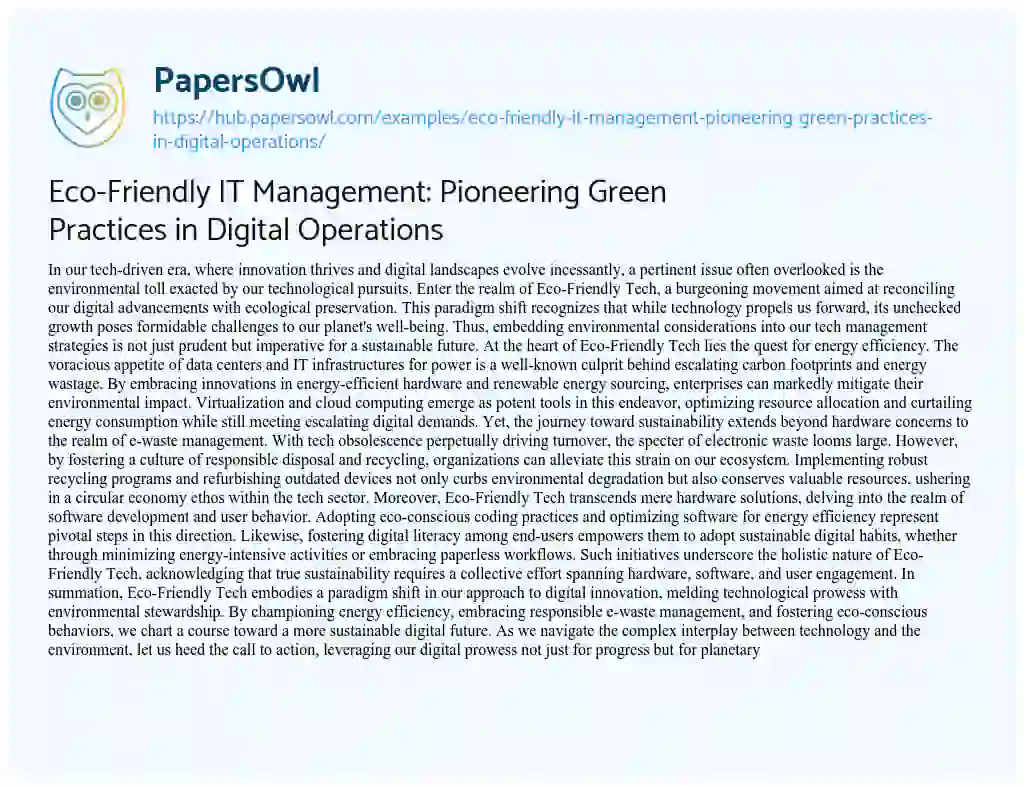 PapersOwl

https://hub.papersowl.com/examples/eco-friendly-it-management-pioneering-green-practices-in-digital-operations/

Eco-Friendly IT Management: Pioneering Green Practices in Digital Operations

In our tech-driven era, where innovation thrives and digital landscapes evolve incessantly, a pertinent issue often overlooked is the environmental toll exacted by our technological pursuits. Enter the realm of Eco-Friendly Tech, a burgeoning movement aimed at reconciling our digital advancements with ecological preservation. This paradigm shift recognizes that while technology propels us forward, its unchecked growth poses formidable challenges to our planet's well-being. Thus, embedding environmental considerations into our tech management strategies is not just prudent but imperative for a sustainable future. At the heart of Eco-Friendly Tech lies the quest for energy efficiency. The voracious appetite of data centers and IT infrastructures for power is a well-known culprit behind escalating carbon footprints and energy wastage. By embracing innovations in energy-efficient hardware and renewable energy sourcing, enterprises can markedly mitigate their environmental impact. Virtualization and cloud computing emerge as potent tools in this endeavor, optimizing resource allocation and curtailing energy consumption while still meeting escalating digital demands. Yet, the journey toward sustainability extends beyond hardware concerns to the realm of e-waste management. With tech obsolescence perpetually driving turnover, the specter of electronic waste looms large. However, by fostering a culture of responsible disposal and recycling, organizations can alleviate this strain on our ecosystem. Implementing robust recycling programs and refurbishing outdated devices not only curbs environmental degradation but also conserves valuable resources, ushering in a circular economy ethos within the tech sector. Moreover, Eco-Friendly Tech transcends mere hardware solutions, delving into the realm of software development and user behavior. Adopting eco-conscious coding practices and optimizing software for energy efficiency represent pivotal steps in this direction. Likewise, fostering digital literacy among end-users empowers them to adopt sustainable digital habits, whether through minimizing energy-intensive activities or embracing paperless workflows. Such initiatives underscore the holistic nature of Eco-Friendly Tech, acknowledging that true sustainability requires a collective effort spanning hardware, software, and user engagement. In summation, Eco-Friendly Tech embodies a paradigm shift in our approach to digital innovation, melding technological prowess with environmental stewardship. By championing energy efficiency, embracing responsible e-waste management, and fostering eco-conscious behaviors, we chart a course toward a more sustainable digital future. As we navigate the complex interplay between technology and the environment, let us heed the call to action, leveraging our digital prowess not just for progress but for planetary